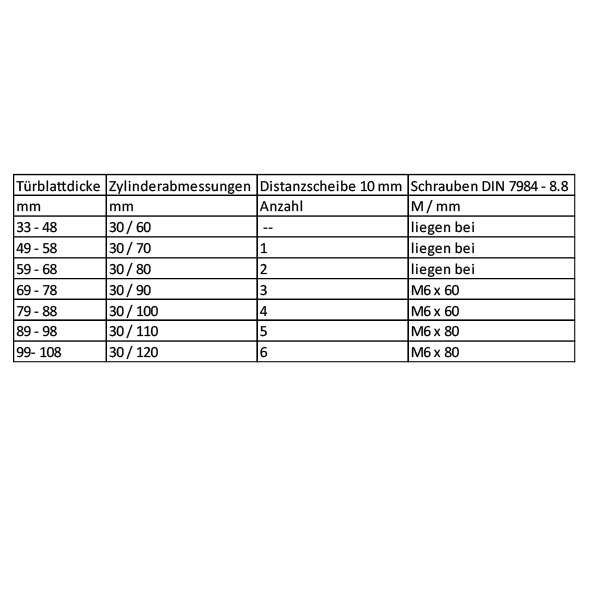 | Türblattdicke | Zylinderabmessungen | Distanzscheibe 10 mm | Schrauben DIN 7984 - 8.8 |
|---|---|---|---|
| mm | mm | Anzahl | M / mm |
| 33 - 48 | 30 / 60 | -- | liegen bei |
| 49 - 58 | 30 / 70 | 1 | liegen bei |
| 59 - 68 | 30 / 80 | 2 | liegen bei |
| 69 - 78 | 30 / 90 | 3 | M6 x 60 |
| 79 - 88 | 30 / 100 | 4 | M6 x 60 |
| 89 - 98 | 30 / 110 | 5 | M6 x 80 |
| 99- 108 | 30 / 120 | 6 | M6 x 80 |